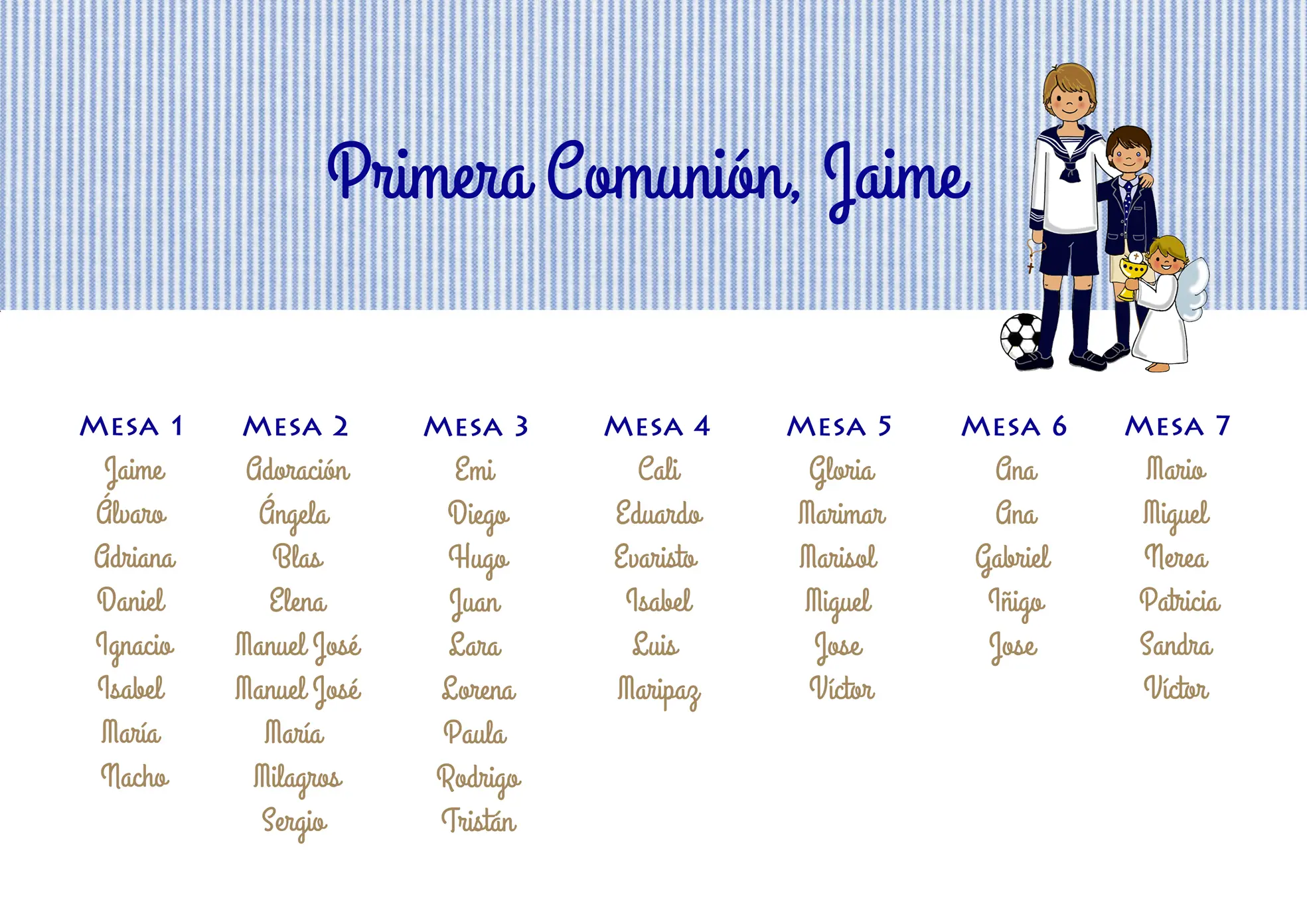 Primera Comunión, Jaime

MESA 1
Jaime
Álvaro
Adriana
Daniel
Ignacio
Isabel
María
Nacho

MESA 2
Adoración
Ángela
Blas
Elena
Manuel José
Manuel José
María
Milagros
Sergio

MESA 3
Emi
Diego
Hugo
Juan
Lara
Lorena
Paula
Rodrigo
Tristán

MESA 4
Cali
Eduardo
Evaristo
Isabel
Luis
Maripaz

MESA 5
Gloria
Marimar
Marisol
Miguel
Jose
Víctor

MESA 6
Ana
Ana
Gabriel
Iñigo
Jose

MESA 7
Mario
Miguel
Nerea
Patricia
Sandra
Víctor